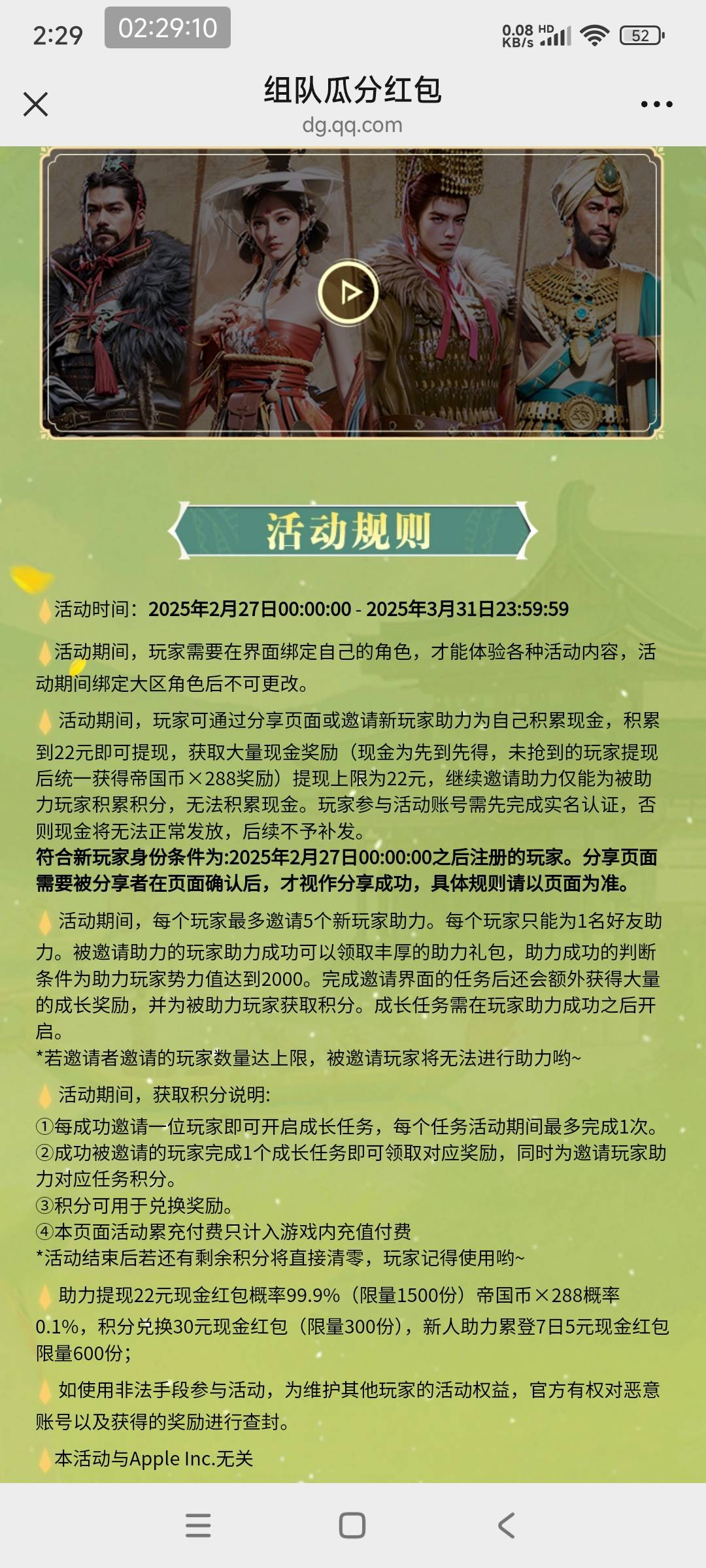 2:29 02:29:10 0.08 KB/s HD 52

组队瓜分红包
dg.qq.com

活动规则

活动时间：2025年2月27日00:00:00 - 2025年3月31日23:59:59

活动期间，玩家需要在界面绑定自己的角色，才能体验各种活动内容，活动期间绑定大区角色后不可更改。

活动期间，玩家可通过分享页面或邀请新玩家助力为自己积累现金，积累到22元即可提现，获取大量现金奖励（现金为先到先得，未抢到的玩家提现后统一获得帝国币×288奖励）提现上限为22元，继续邀请助力仅能为被助力玩家积累积分，无法积累现金。玩家参与活动账号需先完成实名认证，否则现金将无法正常发放，后续不予补发。
符合新玩家身份条件为:2025年2月27日00:00:00之后注册的玩家。分享页面需要被分享者在页面确认后，才视作分享成功，具体规则请以页面为准。

活动期间，每个玩家最多邀请5个新玩家助力。每个玩家只能为1名好友助力。被邀请助力的玩家助力成功可以领取丰厚的助力礼包，助力成功的判断条件为助力玩家势力值达到2000。完成邀请界面的任务后还会额外获得大量的成长奖励，并为被助力玩家获取积分。成长任务需在玩家助力成功之后开启。
*若邀请者邀请的玩家数量达上限，被邀请玩家将无法进行助力哟~

活动期间，获取积分说明:
①每成功邀请一位玩家即可开启成长任务，每个任务活动期间最多完成1次。
②成功被邀请的玩家完成1个成长任务即可领取对应奖励，同时为邀请玩家助力对应任务积分。
③积分可用于兑换奖励。
④本页面活动累充付费只计入游戏内充值付费
*活动结束后若还有剩余积分将直接清零，玩家记得使用哟~

助力提现22元现金红包概率99.9%（限量1500份）帝国币×288概率0.1%，积分兑换30元现金红包（限量300份），新人助力累登7日5元现金红包限量600份;

如使用非法手段参与活动，为维护其他玩家的活动权益，官方有权对恶意账号以及获得的奖励进行查封。

本活动与Apple Inc.无关